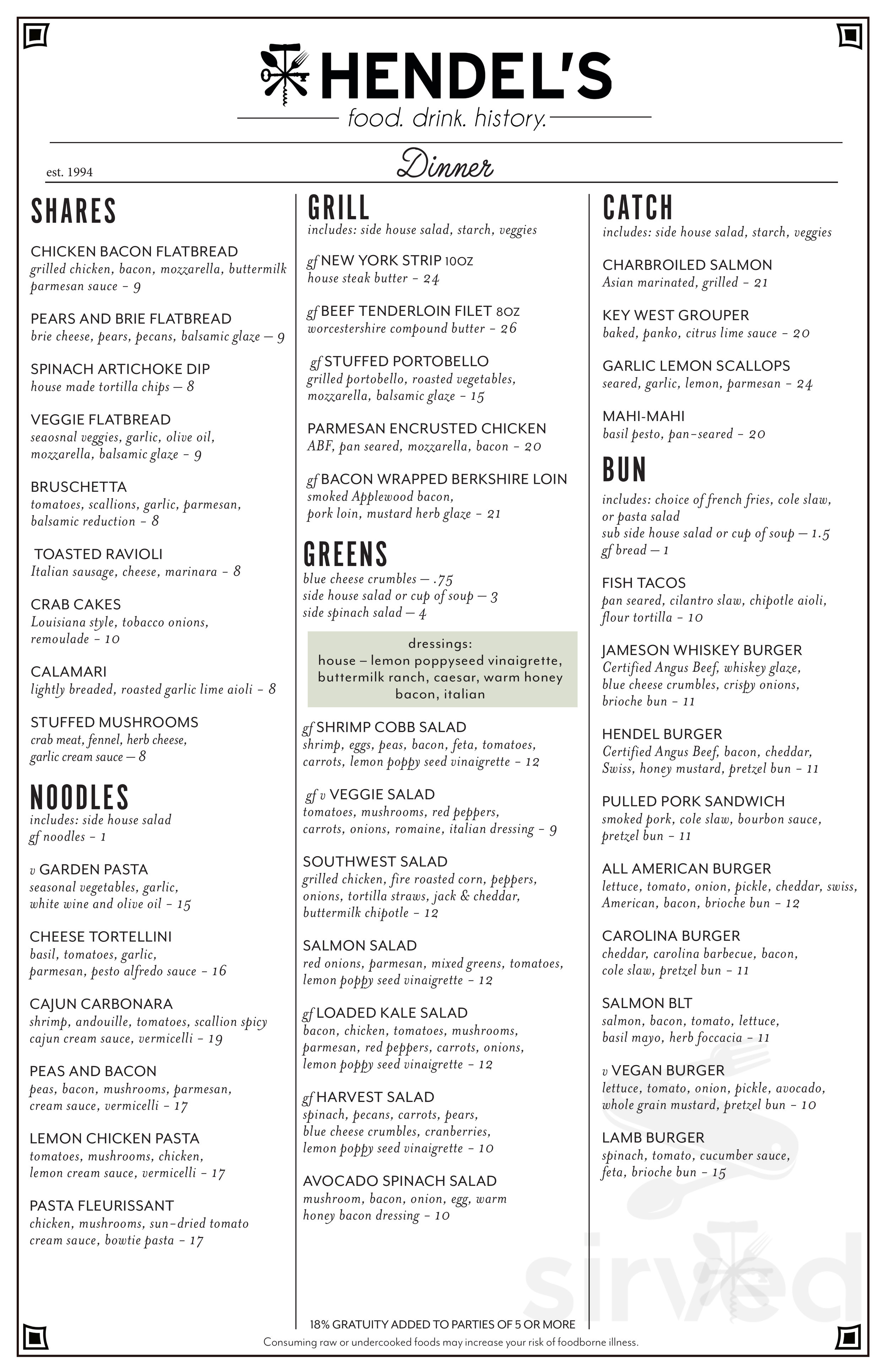 HENDEL'S
food. drink. history.

est. 1994

Dinner

SHARES

CHICKEN BACON FLATBREAD
grilled chicken, bacon, mozzarella, buttermilk parmesan sauce – 9

PEARS AND BRIE FLATBREAD
brie cheese, pears, pecans, balsamic glaze — 9

SPINACH ARTICHOKE DIP
house made tortilla chips — 8

VEGGIE FLATBREAD
seaosnal veggies, garlic, olive oil, mozzarella, balsamic glaze – 9

BRUSCHETTA
tomatoes, scallions, garlic, parmesan, balsamic reduction – 8

TOASTED RAVIOLI
Italian sausage, cheese, marinara – 8

CRAB CAKES
Louisiana style, tobacco onions, remoulade – 10

CALAMARI
lightly breaded, roasted garlic lime aioli – 8

STUFFED MUSHROOMS
crab meat, fennel, herb cheese, garlic cream sauce — 8

NOODLES
includes: side house salad
gf noodles – 1

v GARDEN PASTA
seasonal vegetables, garlic, white wine and olive oil – 15

CHEESE TORTELLINI
basil, tomatoes, garlic, parmesan, pesto alfredo sauce – 16

CAJUN CARBONARA
shrimp, andouille, tomatoes, scallion spicy cajun cream sauce, vermicelli – 19

PEAS AND BACON
peas, bacon, mushrooms, parmesan, cream sauce, vermicelli – 17

LEMON CHICKEN PASTA
tomatoes, mushrooms, chicken, lemon cream sauce, vermicelli – 17

PASTA FLEURISSANT
chicken, mushrooms, sun-dried tomato cream sauce, bowtie pasta – 17

GRILL
includes: side house salad, starch, veggies

gf NEW YORK STRIP 10OZ
house steak butter – 24

gf BEEF TENDERLOIN FILET 8OZ
worcestershire compound butter – 26

gf STUFFED PORTOBELLO
grilled portobello, roasted vegetables, mozzarella, balsamic glaze – 15

PARMESAN ENCRUSTED CHICKEN
ABF, pan seared, mozzarella, bacon – 20

gf BACON WRAPPED BERKSHIRE LOIN
smoked Applewood bacon, pork loin, mustard herb glaze – 21

GREENS
blue cheese crumbles — .75
side house salad or cup of soup — 3
side spinach salad — 4

dressings:
house – lemon poppyseed vinaigrette, buttermilk ranch, caesar, warm honey bacon, italian

gf SHRIMP COBB SALAD
shrimp, eggs, peas, bacon, feta, tomatoes, carrots, lemon poppy seed vinaigrette – 12

gf v VEGGIE SALAD
tomatoes, mushrooms, red peppers, carrots, onions, romaine, italian dressing – 9

SOUTHWEST SALAD
grilled chicken, fire roasted corn, peppers, onions, tortilla straws, jack & cheddar, buttermilk chipotle – 12

SALMON SALAD
red onions, parmesan, mixed greens, tomatoes, lemon poppy seed vinaigrette – 12

gf LOADED KALE SALAD
bacon, chicken, tomatoes, mushrooms, parmesan, red peppers, carrots, onions, lemon poppy seed vinaigrette – 12

gf HARVEST SALAD
spinach, pecans, carrots, pears, blue cheese crumbles, cranberries, lemon poppy seed vinaigrette – 10

AVOCADO SPINACH SALAD
mushroom, bacon, onion, egg, warm honey bacon dressing – 10

CATCH
includes: side house salad, starch, veggies

CHARBROILED SALMON
Asian marinated, grilled – 21

KEY WEST GROUPER
baked, panko, citrus lime sauce – 20

GARLIC LEMON SCALLOPS
seared, garlic, lemon, parmesan – 24

MAHI-MAHI
basil pesto, pan-seared – 20

BUN
includes: choice of french fries, cole slaw, or pasta salad
sub side house salad or cup of soup — 1.5
gf bread — 1

FISH TACOS
pan seared, cilantro slaw, chipotle aioli, flour tortilla – 10

JAMESON WHISKEY BURGER
Certified Angus Beef, whiskey glaze, blue cheese crumbles, crispy onions, brioche bun – 11

HENDEL BURGER
Certified Angus Beef, bacon, cheddar, Swiss, honey mustard, pretzel bun – 11

PULLED PORK SANDWICH
smoked pork, cole slaw, bourbon sauce, pretzel bun – 11

ALL AMERICAN BURGER
lettuce, tomato, onion, pickle, cheddar, swiss, American, bacon, brioche bun – 12

CAROLINA BURGER
cheddar, carolina barbecue, bacon, cole slaw, pretzel bun – 11

SALMON BLT
salmon, bacon, tomato, lettuce, basil mayo, herb foccacia – 11

v VEGAN BURGER
lettuce, tomato, onion, pickle, avocado, whole grain mustard, pretzel bun – 10

LAMB BURGER
spinach, tomato, cucumber sauce, feta, brioche bun – 15

18% GRATUITY ADDED TO PARTIES OF 5 OR MORE
Consuming raw or undercooked foods may increase your risk of foodborne illness.

sirved